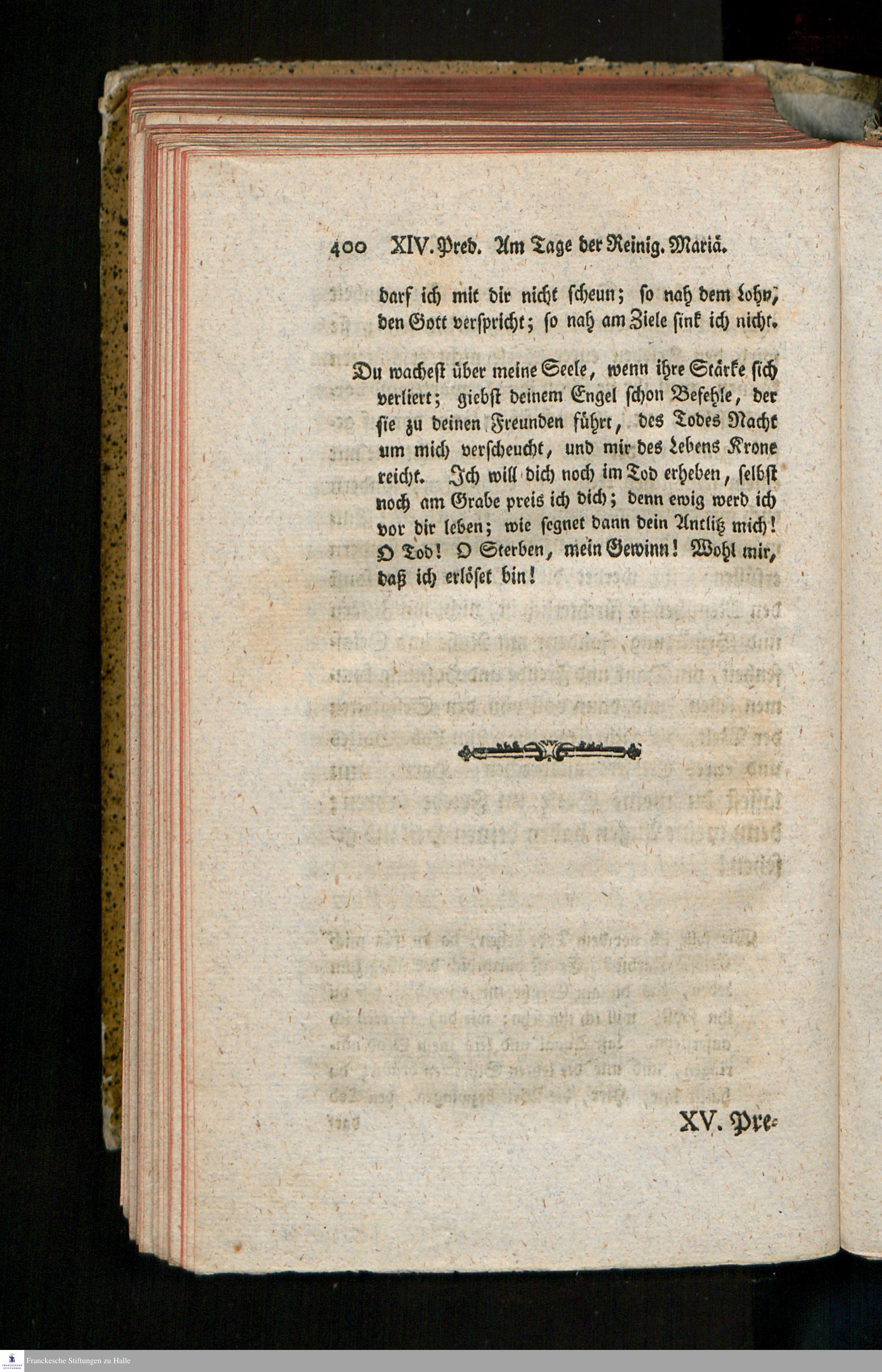 400 XIV. Pred. Am Tage der Reinig. Mariä.

darf ich mit dir nicht scheun; so nah dem Lohn, den Gott verspricht; so nah am Ziele sink ich nicht.

Du wachest über meine Seele, wenn ihre Stärke sich verliert; giebst deinem Engel schon Befehle, der sie zu deinen Freunden führt, des Todes Nacht um mich verscheucht, und mir des Lebens Krone reicht. Ich will dich noch im Tod erheben, selbst noch am Grabe preis ich dich; denn ewig werd ich vor dir leben; wie segnet dann dein Antlitz mich! O Tod! O Sterben, mein Gewinn! Wohl mir, daß ich erlöset bin!

XV. Pre-

Franckesche Stiftungen zu Halle